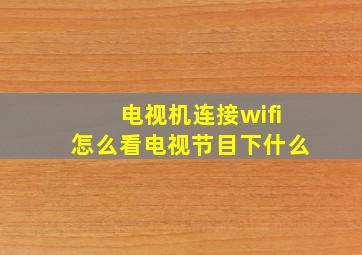 电视机连接wifi
怎么看电视节目下什么